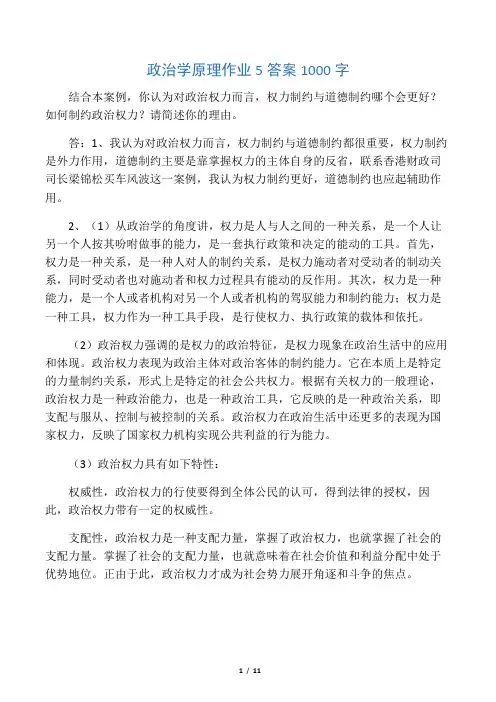 政治学原理作业 5 答案 1000 字

结合本案例，你认为对政治权力而言，权力制约与道德制约哪个会更好？如何制约政治权力？请简述你的理由。

答：1、我认为对政治权力而言，权力制约与道德制约都很重要，权力制约是外力作用，道德制约主要是靠掌握权力的主体自身的反省，联系香港财政司司长梁锦松买车风波这一案例，我认为权力制约更好，道德制约也应起辅助作用。

2、（1）从政治学的角度讲，权力是人与人之间的一种关系，是一个人让另一个人按其吩咐做事的能力，是一套执行政策和决定的能动的工具。首先，权力是一种关系，是一种人对人的制约关系，是权力施动者对受动者的制动关系，同时受动者也对施动者和权力过程具有能动的反作用。其次，权力是一种能力，是一个人或者机构对另一个人或者机构的驾驭能力和制约能力；权力是一种工具，权力作为一种工具手段，是行使权力、执行政策的载体和依托。

（2）政治权力强调的是权力的政治特征，是权力现象在政治生活中的应用和体现。政治权力表现为政治主体对政治客体的制约能力。它在本质上是特定的力量制约关系，形式上是特定的社会公共权力。根据有关权力的一般理论，政治权力是一种政治能力，也是一种政治工具，它反映的是一种政治关系，即支配与服从、控制与被控制的关系。政治权力在政治生活中还更多的表现为国家权力，反映了国家权力机构实现公共利益的行为能力。

（3）政治权力具有如下特性：

权威性，政治权力的行使要得到全体公民的认可，得到法律的授权，因此，政治权力带有一定的权威性。

支配性，政治权力是一种支配力量，掌握了政治权力，也就掌握了社会的支配力量。掌握了社会的支配力量，也就意味着在社会价值和利益分配中处于优势地位。正由于此，政治权力才成为社会势力展开角逐和斗争的焦点。

1 / 11